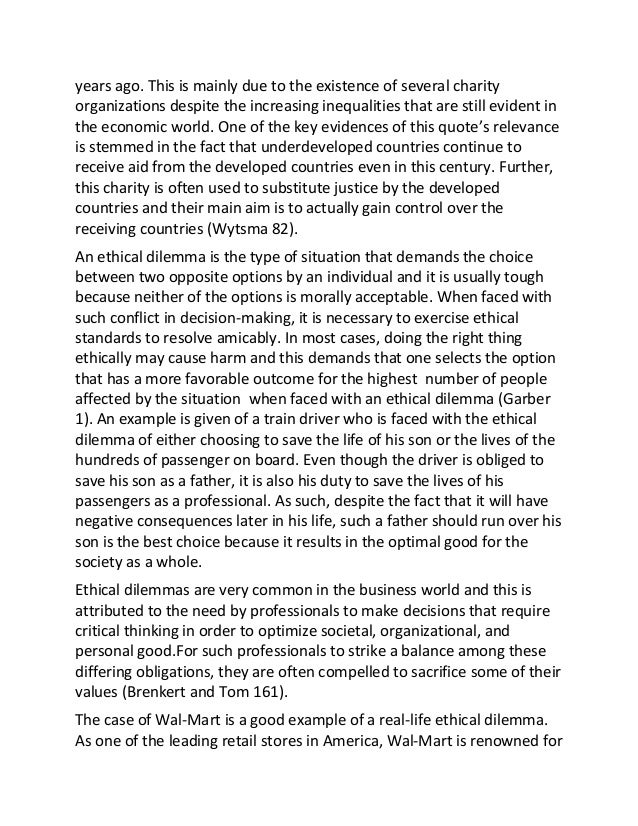 years ago. This is mainly due to the existence of several charity organizations despite the increasing inequalities that are still evident in the economic world. One of the key evidences of this quote's relevance is stemmed in the fact that underdeveloped countries continue to receive aid from the developed countries even in this century. Further, this charity is often used to substitute justice by the developed countries and their main aim is to actually gain control over the receiving countries (Wytsma 82).

An ethical dilemma is the type of situation that demands the choice between two opposite options by an individual and it is usually tough because neither of the options is morally acceptable. When faced with such conflict in decision-making, it is necessary to exercise ethical standards to resolve amicably. In most cases, doing the right thing ethically may cause harm and this demands that one selects the option that has a more favorable outcome for the highest number of people affected by the situation when faced with an ethical dilemma (Garber 1). An example is given of a train driver who is faced with the ethical dilemma of either choosing to save the life of his son or the lives of the hundreds of passenger on board. Even though the driver is obliged to save his son as a father, it is also his duty to save the lives of his passengers as a professional. As such, despite the fact that it will have negative consequences later in his life, such a father should run over his son is the best choice because it results in the optimal good for the society as a whole.

Ethical dilemmas are very common in the business world and this is attributed to the need by professionals to make decisions that require critical thinking in order to optimize societal, organizational, and personal good.For such professionals to strike a balance among these differing obligations, they are often compelled to sacrifice some of their values (Brenkert and Tom 161).

The case of Wal-Mart is a good example of a real-life ethical dilemma. As one of the leading retail stores in America, Wal-Mart is renowned for